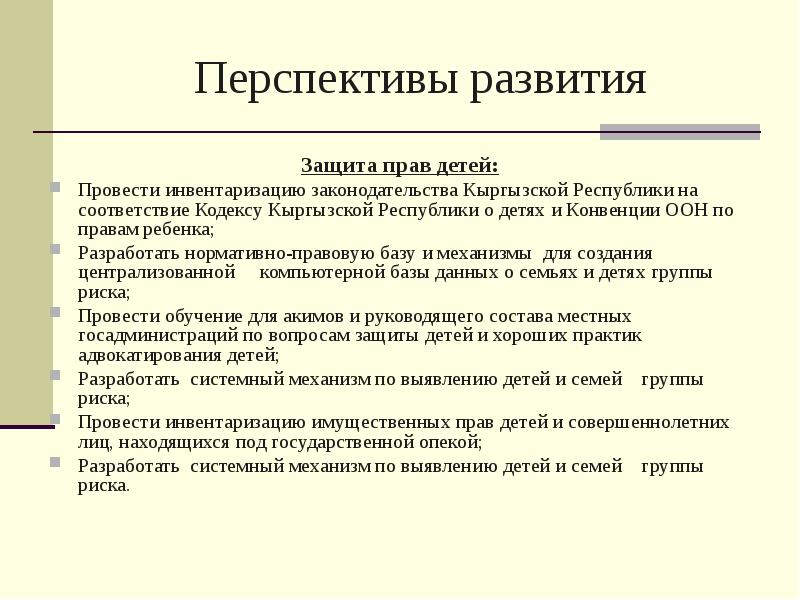 Перспективы развития

Защита прав детей:

Провести инвентаризацию законодательства Кыргызской Республики на соответствие Кодексу Кыргызской Республики о детях и Конвенции ООН по правам ребенка;

Разработать нормативно-правовую базу и механизмы для создания централизованной компьютерной базы данных о семьях и детях группы риска;

Провести обучение для акимов и руководящего состава местных госадминистраций по вопросам защиты детей и хороших практик адвокатирования детей;

Разработать системный механизм по выявлению детей и семей группы риска;

Провести инвентаризацию имущественных прав детей и совершеннолетних лиц, находящихся под государственной опекой;

Разработать системный механизм по выявлению детей и семей группы риска.